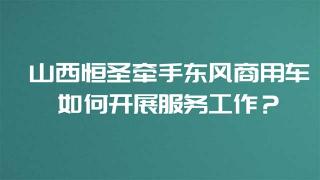 山西恒圣牵手东风商用车
如何开展服务工作？